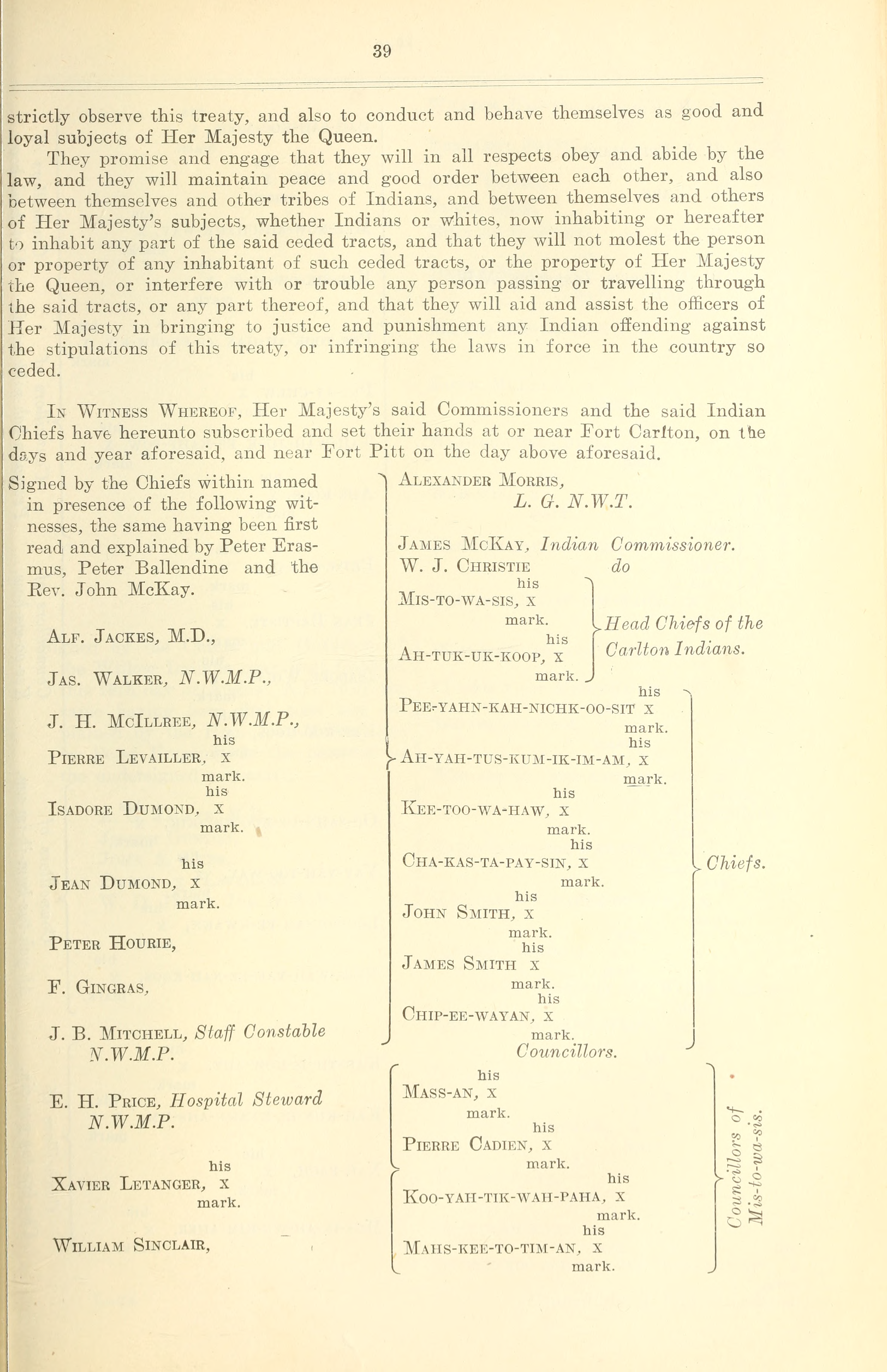 39

strictly observe this treaty, and also to conduct and behave themselves as good and loyal subjects of Her Majesty the Queen.

They promise and engage that they will in all respects obey and abide by the law, and they will maintain peace and good order between each other, and also between themselves and other tribes of Indians, and between themselves and others of Her Majesty's subjects, whether Indians or whites, now inhabiting or hereafter to inhabit any part of the said ceded tracts, and that they will not molest the person or property of any inhabitant of such ceded tracts, or the property of Her Majesty the Queen, or interfere with or trouble any person passing or travelling through the said tracts, or any part thereof, and that they will aid and assist the officers of Her Majesty in bringing to justice and punishment any Indian offending against the stipulations of this treaty, or infringing the laws in force in the country so ceded.

In Witness Whereof, Her Majesty's said Commissioners and the said Indian Chiefs have hereunto subscribed and set their hands at or near Fort Carlton, on the days and year aforesaid, and near Fort Pitt on the day above aforesaid.

Signed by the Chiefs within named in presence of the following witnesses, the same having been first read and explained by Peter Erasmus, Peter Ballendine and the Rev. John McKay.

Alf. Jackes, M.D.,

Jas. Walker, N.W.M.P.,

J. H. McIllree, N.W.M.P.,

his
Pierre Levailler, x
mark.

his
Isadore Dumond, x
mark.

his
Jean Dumond, x
mark.

Peter Hourie,

F. Gingras,

J. B. Mitchell, Staff Constable N.W.M.P.

E. H. Price, Hospital Steward N.W.M.P.

his
Xavier Letanger, x
mark.

William Sinclair,

Alexander Morris,
L. G. N.W.T.

James McKay, Indian Commissioner.
W. J. Christie do

his
Mis-to-wa-sis, x
mark.
his
Ah-tuk-uk-koop, x
mark.
Head Chiefs of the Carlton Indians.

his
Pee-yahn-kah-nichk-oo-sit x
mark.
his
Ah-yah-tus-kum-ik-im-am, x
mark.
his
Kee-too-wa-haw, x
mark.
his
Cha-kas-ta-pay-sin, x
mark.
his
John Smith, x
mark.
his
James Smith x
mark.
his
Chip-ee-wayan, x
mark.
Chiefs.

Councillors.

his
Mass-an, x
mark.
his
Pierre Cadien, x
mark.
his
Koo-yah-tik-wah-paha, x
mark.
his
Mahs-kee-to-tim-an, x
mark.
Councillors of Mis-to-wa-sis.